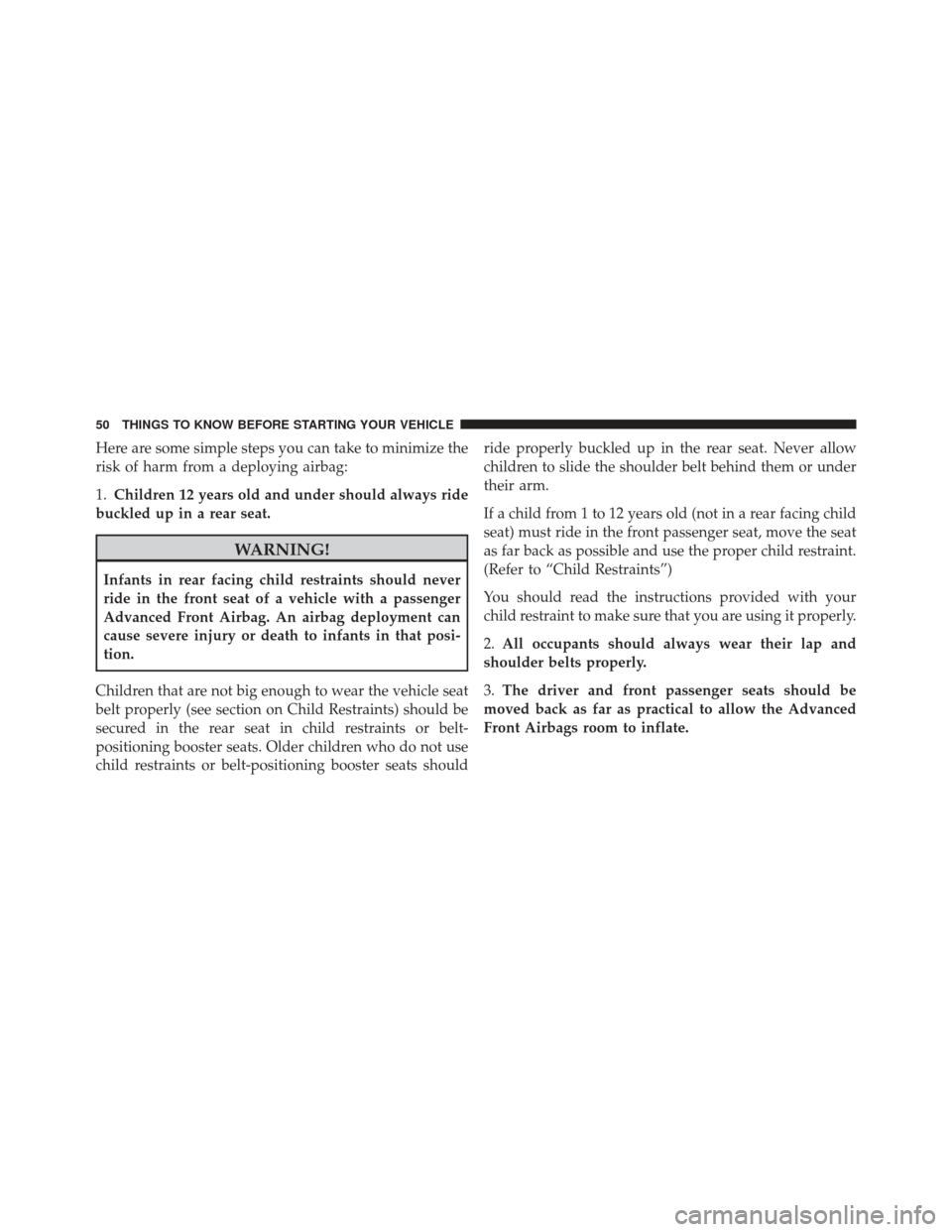 50 THINGS TO KNOW BEFORE STARTING YOUR VEHICLE

Here are some simple steps you can take to minimize the risk of harm from a deploying airbag:

1. Children 12 years old and under should always ride buckled up in a rear seat.

WARNING!

Infants in rear facing child restraints should never ride in the front seat of a vehicle with a passenger Advanced Front Airbag. An airbag deployment can cause severe injury or death to infants in that position.

Children that are not big enough to wear the vehicle seat belt properly (see section on Child Restraints) should be secured in the rear seat in child restraints or belt-positioning booster seats. Older children who do not use child restraints or belt-positioning booster seats should ride properly buckled up in the rear seat. Never allow children to slide the shoulder belt behind them or under their arm.

If a child from 1 to 12 years old (not in a rear facing child seat) must ride in the front passenger seat, move the seat as far back as possible and use the proper child restraint. (Refer to “Child Restraints”)

You should read the instructions provided with your child restraint to make sure that you are using it properly.

2. All occupants should always wear their lap and shoulder belts properly.

3. The driver and front passenger seats should be moved back as far as practical to allow the Advanced Front Airbags room to inflate.

carmanualsonline.info